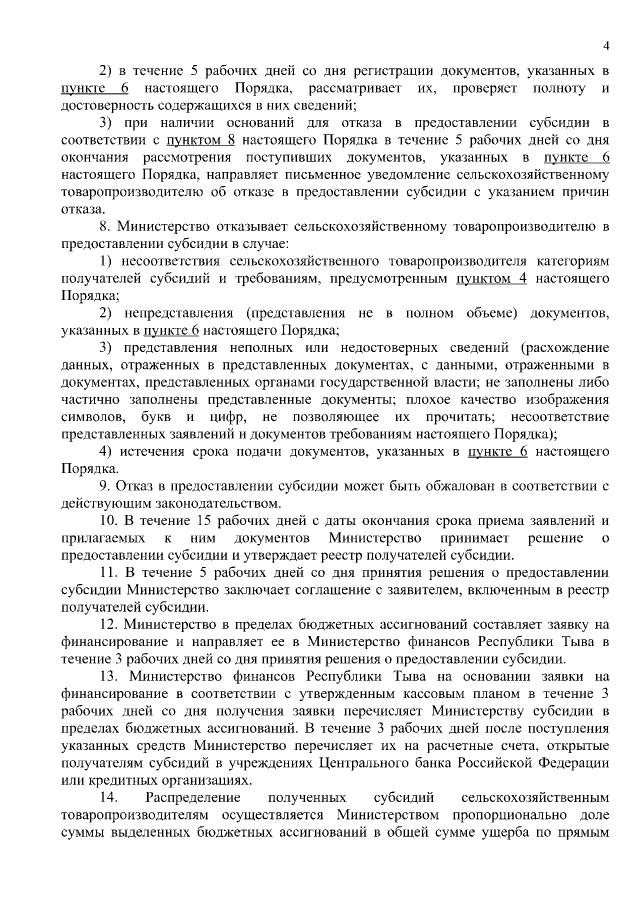 4

2) в течение 5 рабочих дней со дня регистрации документов, указанных в пункте 6 настоящего Порядка, рассматривает их, проверяет полноту и достоверность содержащихся в них сведений;

3) при наличии оснований для отказа в предоставлении субсидии в соответствии с пунктом 8 настоящего Порядка в течение 5 рабочих дней со дня окончания рассмотрения поступивших документов, указанных в пункте 6 настоящего Порядка, направляет письменное уведомление сельскохозяйственному товаропроизводителю об отказе в предоставлении субсидии с указанием причин отказа.

8. Министерство отказывает сельскохозяйственному товаропроизводителю в предоставлении субсидии в случае:

1) несоответствия сельскохозяйственного товаропроизводителя категориям получателей субсидий и требованиям, предусмотренным пунктом 4 настоящего Порядка;

2) непредставления (представления не в полном объеме) документов, указанных в пункте 6 настоящего Порядка;

3) представления неполных или недостоверных сведений (расхождение данных, отраженных в представленных документах, с данными, отраженными в документах, представленных органами государственной власти; не заполнены либо частично заполнены представленные документы; плохое качество изображения символов, букв и цифр, не позволяющее их прочитать; несоответствие представленных заявлений и документов требованиям настоящего Порядка);

4) истечения срока подачи документов, указанных в пункте 6 настоящего Порядка.

9. Отказ в предоставлении субсидии может быть обжалован в соответствии с действующим законодательством.

10. В течение 15 рабочих дней с даты окончания срока приема заявлений и прилагаемых к ним документов Министерство принимает решение о предоставлении субсидии и утверждает реестр получателей субсидии.

11. В течение 5 рабочих дней со дня принятия решения о предоставлении субсидии Министерство заключает соглашение с заявителем, включенным в реестр получателей субсидии.

12. Министерство в пределах бюджетных ассигнований составляет заявку на финансирование и направляет ее в Министерство финансов Республики Тыва в течение 3 рабочих дней со дня принятия решения о предоставлении субсидии.

13. Министерство финансов Республики Тыва на основании заявки на финансирование в соответствии с утвержденным кассовым планом в течение 3 рабочих дней со дня получения заявки перечисляет Министерству субсидии в пределах бюджетных ассигнований. В течение 3 рабочих дней после поступления указанных средств Министерство перечисляет их на расчетные счета, открытые получателям субсидий в учреждениях Центрального банка Российской Федерации или кредитных организациях.

14. Распределение полученных субсидий сельскохозяйственным товаропроизводителям осуществляется Министерством пропорционально доле суммы выделенных бюджетных ассигнований в общей сумме ущерба по прямым